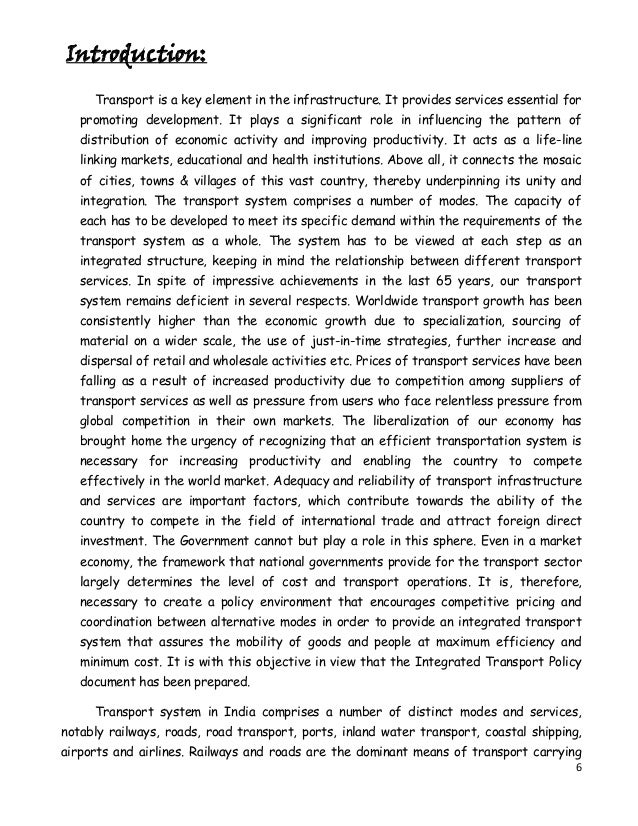 Introduction:

Transport is a key element in the infrastructure. It provides services essential for promoting development. It plays a significant role in influencing the pattern of distribution of economic activity and improving productivity. It acts as a life-line linking markets, educational and health institutions. Above all, it connects the mosaic of cities, towns & villages of this vast country, thereby underpinning its unity and integration. The transport system comprises a number of modes. The capacity of each has to be developed to meet its specific demand within the requirements of the transport system as a whole. The system has to be viewed at each step as an integrated structure, keeping in mind the relationship between different transport services. In spite of impressive achievements in the last 65 years, our transport system remains deficient in several respects. Worldwide transport growth has been consistently higher than the economic growth due to specialization, sourcing of material on a wider scale, the use of just-in-time strategies, further increase and dispersal of retail and wholesale activities etc. Prices of transport services have been falling as a result of increased productivity due to competition among suppliers of transport services as well as pressure from users who face relentless pressure from global competition in their own markets. The liberalization of our economy has brought home the urgency of recognizing that an efficient transportation system is necessary for increasing productivity and enabling the country to compete effectively in the world market. Adequacy and reliability of transport infrastructure and services are important factors, which contribute towards the ability of the country to compete in the field of international trade and attract foreign direct investment. The Government cannot but play a role in this sphere. Even in a market economy, the framework that national governments provide for the transport sector largely determines the level of cost and transport operations. It is, therefore, necessary to create a policy environment that encourages competitive pricing and coordination between alternative modes in order to provide an integrated transport system that assures the mobility of goods and people at maximum efficiency and minimum cost. It is with this objective in view that the Integrated Transport Policy document has been prepared.

Transport system in India comprises a number of distinct modes and services, notably railways, roads, road transport, ports, inland water transport, coastal shipping, airports and airlines. Railways and roads are the dominant means of transport carrying

6